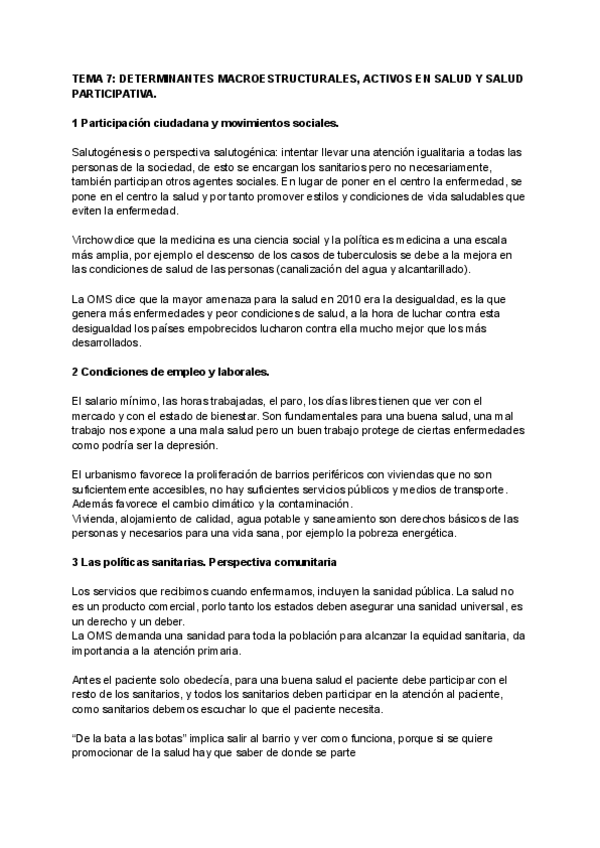 TEMA 7: DETERMINANTES MACROESTRUCTURALES, ACTIVOS EN SALUD Y SALUD PARTICIPATIVA.

1 Participación ciudadana y movimientos sociales.

Salutogénesis o perspectiva salutogénica: intentar llevar una atención igualitaria a todas las personas de la sociedad, de esto se encargan los sanitarios pero no necesariamente, también participan otros agentes sociales. En lugar de poner en el centro la enfermedad, se pone en el centro la salud y por tanto promover estilos y condiciones de vida saludables que eviten la enfermedad.

Virchow dice que la medicina es una ciencia social y la política es medicina a una escala más amplia, por ejemplo el descenso de los casos de tuberculosis se debe a la mejora en las condiciones de salud de las personas (canalización del agua y alcantarillado).

La OMS dice que la mayor amenaza para la salud en 2010 era la desigualdad, es la que genera más enfermedades y peor condiciones de salud, a la hora de luchar contra esta desigualdad los países empobrecidos lucharon contra ella mucho mejor que los más desarrollados.

2 Condiciones de empleo y laborales.

El salario mínimo, las horas trabajadas, el paro, los días libres tienen que ver con el mercado y con el estado de bienestar. Son fundamentales para una buena salud, una mal trabajo nos expone a una mala salud pero un buen trabajo protege de ciertas enfermedades como podría ser la depresión.

El urbanismo favorece la proliferación de barrios periféricos con viviendas que no son suficientemente accesibles, no hay suficientes servicios públicos y medios de transporte. Además favorece el cambio climático y la contaminación.
Vivienda, alojamiento de calidad, agua potable y saneamiento son derechos básicos de las personas y necesarios para una vida sana, por ejemplo la pobreza energética.

3 Las políticas sanitarias. Perspectiva comunitaria

Los servicios que recibimos cuando enfermamos, incluyen la sanidad pública. La salud no es un producto comercial, porlo tanto los estados deben asegurar una sanidad universal, es un derecho y un deber.
La OMS demanda una sanidad para toda la población para alcanzar la equidad sanitaria, da importancia a la atención primaria.

Antes el paciente solo obedecía, para una buena salud el paciente debe participar con el resto de los sanitarios, y todos los sanitarios deben participar en la atención al paciente, como sanitarios debemos escuchar lo que el paciente necesita.

"De la bata a las botas" implica salir al barrio y ver como funciona, porque si se quiere promocionar de la salud hay que saber de donde se parte